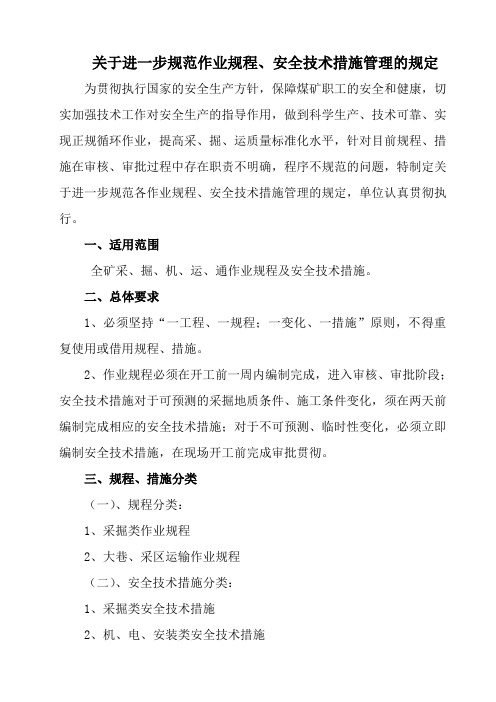 关于进一步规范作业规程、安全技术措施管理的规定

为贯彻执行国家的安全生产方针，保障煤矿职工的安全和健康，切实加强技术工作对安全生产的指导作用，做到科学生产、技术可靠、实现正规循环作业，提高采、掘、运质量标准化水平，针对目前规程、措施在审核、审批过程中存在职责不明确，程序不规范的问题，特制定关于进一步规范各作业规程、安全技术措施管理的规定，单位认真贯彻执行。

一、适用范围

全矿采、掘、机、运、通作业规程及安全技术措施。

二、总体要求

1、必须坚持“一工程、一规程；一变化、一措施”原则，不得重复使用或借用规程、措施。

2、作业规程必须在开工前一周内编制完成，进入审核、审批阶段；安全技术措施对于可预测的采掘地质条件、施工条件变化，须在两天前编制完成相应的安全技术措施；对于不可预测、临时性变化，必须立即编制安全技术措施，在现场开工前完成审批贯彻。

三、规程、措施分类

（一）、规程分类：

1、采掘类作业规程

2、大巷、采区运输作业规程

（二）、安全技术措施分类：

1、采掘类安全技术措施

2、机、电、安装类安全技术措施